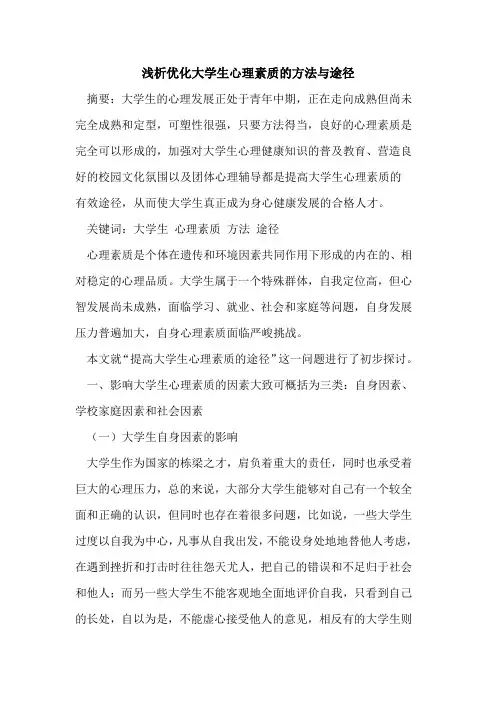 浅析优化大学生心理素质的方法与途径

摘要：大学生的心理发展正处于青年中期，正在走向成熟但尚未完全成熟和定型，可塑性很强，只要方法得当，良好的心理素质是完全可以形成的，加强对大学生心理健康知识的普及教育、营造良好的校园文化氛围以及团体心理辅导都是提高大学生心理素质的有效途径，从而使大学生真正成为身心健康发展的合格人才。

关键词：大学生 心理素质 方法 途径

心理素质是个体在遗传和环境因素共同作用下形成的内在的、相对稳定的心理品质。大学生属于一个特殊群体，自我定位高，但心智发展尚未成熟，面临学习、就业、社会和家庭等问题，自身发展压力普遍加大，自身心理素质面临严峻挑战。

本文就“提高大学生心理素质的途径”这一问题进行了初步探讨。

一、影响大学生心理素质的因素大致可概括为三类：自身因素、学校家庭因素和社会因素

（一）大学生自身因素的影响

大学生作为国家的栋梁之才，肩负着重大的责任，同时也承受着巨大的心理压力，总的来说，大部分大学生能够对自己有一个较全面和正确的认识，但同时也存在着很多问题，比如说，一些大学生过度以自我为中心，凡事从自我出发，不能设身处地地替他人考虑，在遇到挫折和打击时往往怨天尤人，把自己的错误和不足归于社会和他人；而另一些大学生不能客观地全面地评价自我，只看到自己的长处，自以为是，不能虚心接受他人的意见，相反有的大学生则